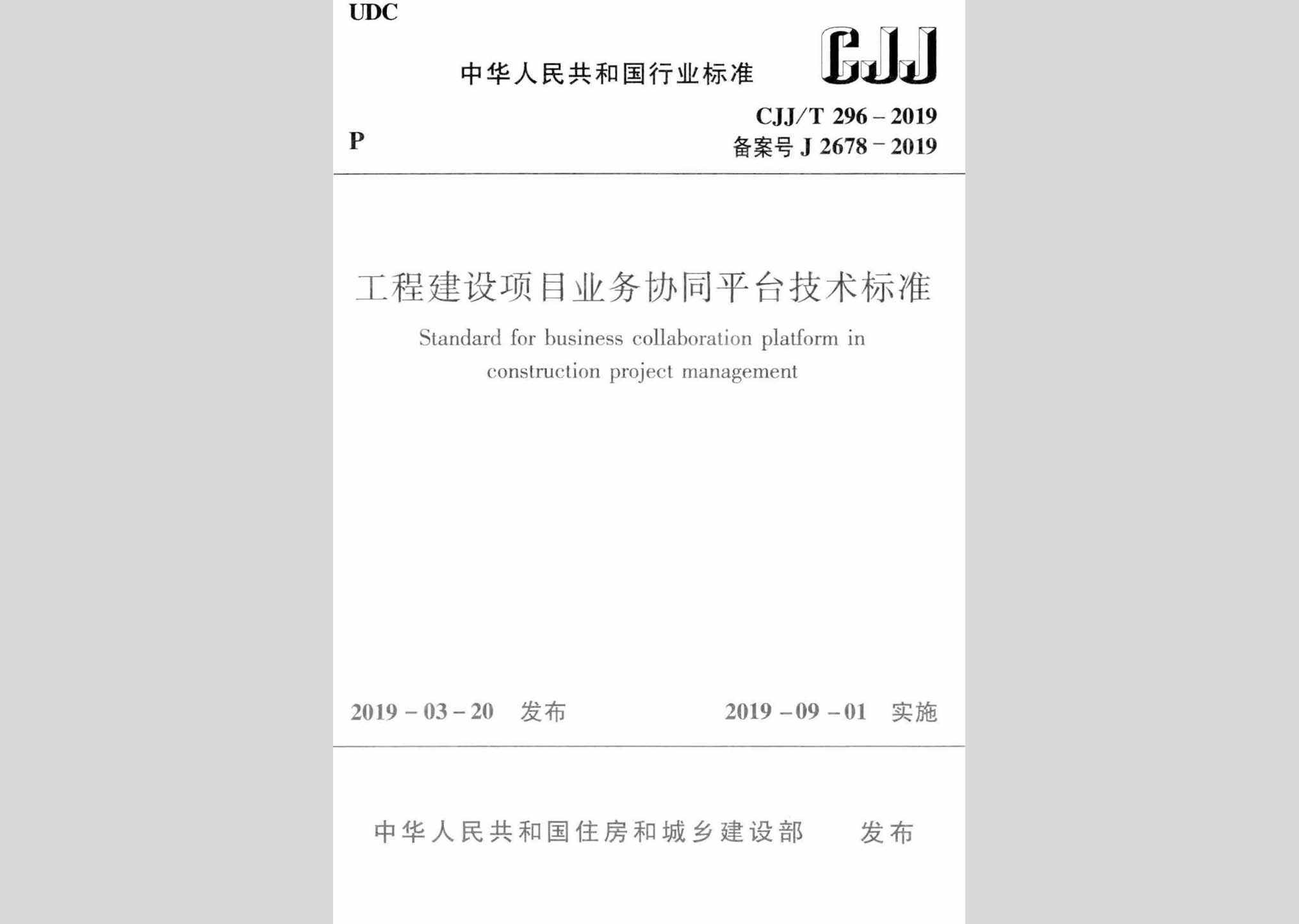 UDC

中华人民共和国行业标准

CJJ

P

CJJ/T 296 – 2019

备案号 J 2678 – 2019

工程建设项目业务协同平台技术标准

Standard for business collaboration platform in construction project management

2019 – 03 – 20　发布

2019 – 09 – 01　实施

中华人民共和国住房和城乡建设部　发布